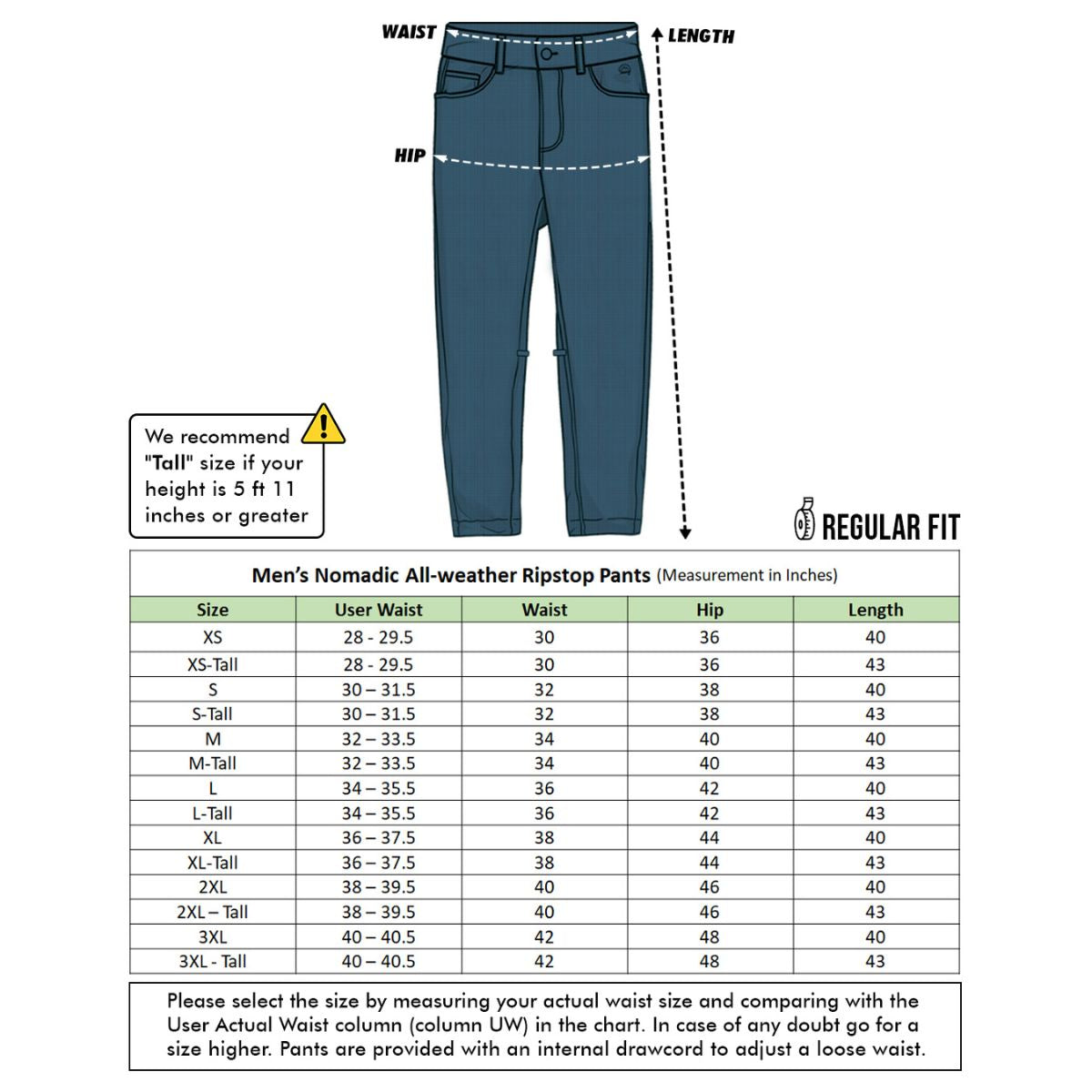 WAIST

LENGTH

HIP

We recommend "Tall" size if your height is 5 ft 11 inches or greater

REGULAR FIT

Men's Nomadic All-weather Ripstop Pants (Measurement in Inches)

| Size | User Waist | Waist | Hip | Length |
|---|---|---|---|---|
| XS | 28 - 29.5 | 30 | 36 | 40 |
| XS-Tall | 28 - 29.5 | 30 | 36 | 43 |
| S | 30 – 31.5 | 32 | 38 | 40 |
| S-Tall | 30 – 31.5 | 32 | 38 | 43 |
| M | 32 – 33.5 | 34 | 40 | 40 |
| M-Tall | 32 – 33.5 | 34 | 40 | 43 |
| L | 34 – 35.5 | 36 | 42 | 40 |
| L-Tall | 34 – 35.5 | 36 | 42 | 43 |
| XL | 36 – 37.5 | 38 | 44 | 40 |
| XL-Tall | 36 – 37.5 | 38 | 44 | 43 |
| 2XL | 38 – 39.5 | 40 | 46 | 40 |
| 2XL – Tall | 38 – 39.5 | 40 | 46 | 43 |
| 3XL | 40 – 40.5 | 42 | 48 | 40 |
| 3XL - Tall | 40 – 40.5 | 42 | 48 | 43 |

Please select the size by measuring your actual waist size and comparing with the User Actual Waist column (column UW) in the chart. In case of any doubt go for a size higher. Pants are provided with an internal drawcord to adjust a loose waist.